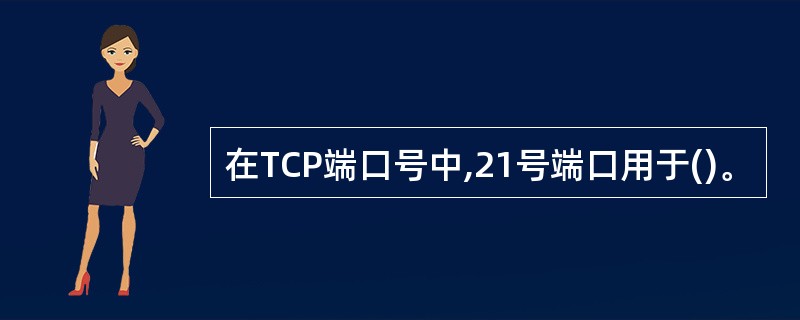 在TCP端口号中,21号端口用于()。